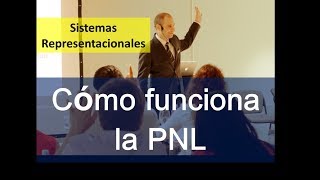 Sistemas Representacionales

Cómo funciona la PNL